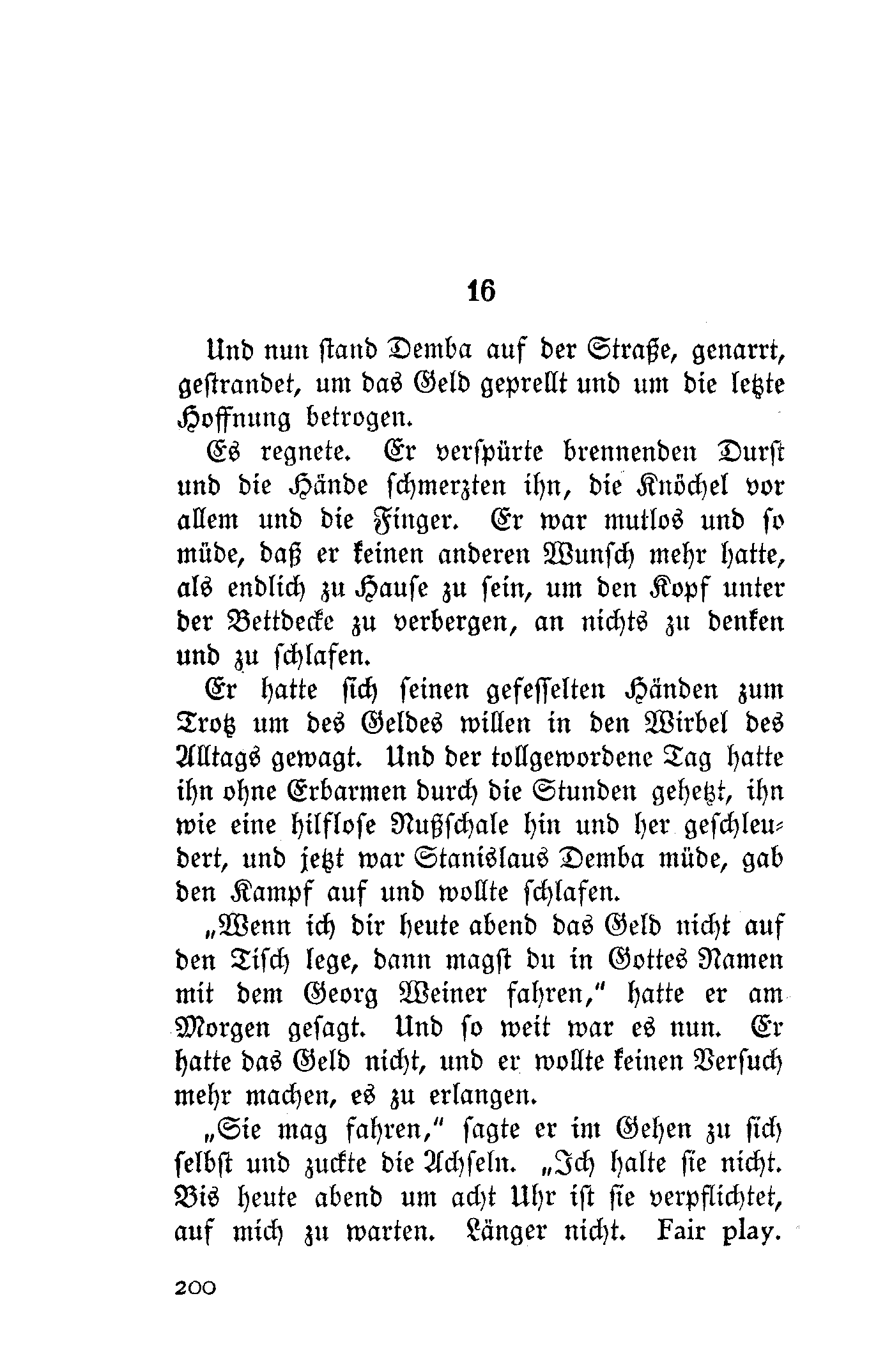 16

Und nun stand Demba auf der Straße, genarrt, gestrandet, um das Geld geprellt und um die letzte Hoffnung betrogen.

Es regnete. Er verspürte brennenden Durst und die Hände schmerzten ihn, die Knöchel vor allem und die Finger. Er war mutlos und so müde, daß er keinen anderen Wunsch mehr hatte, als endlich zu Hause zu sein, um den Kopf unter der Bettdecke zu verbergen, an nichts zu denken und zu schlafen.

Er hatte sich seinen gefesselten Händen zum Trotz um des Geldes willen in den Wirbel des Alltags gewagt. Und der tollgewordene Tag hatte ihn ohne Erbarmen durch die Stunden gehetzt, ihn wie eine hilflose Nußschale hin und her geschleudert, und jetzt war Stanislaus Demba müde, gab den Kampf auf und wollte schlafen.

„Wenn ich dir heute abend das Geld nicht auf den Tisch lege, dann magst du in Gottes Namen mit dem Georg Weiner fahren," hatte er am Morgen gesagt. Und so weit war es nun. Er hatte das Geld nicht, und er wollte keinen Versuch mehr machen, es zu erlangen.

„Sie mag fahren," sagte er im Gehen zu sich selbst und zuckte die Achseln. „Ich halte sie nicht. Bis heute abend um acht Uhr ist sie verpflichtet, auf mich zu warten. Länger nicht. Fair play.

200